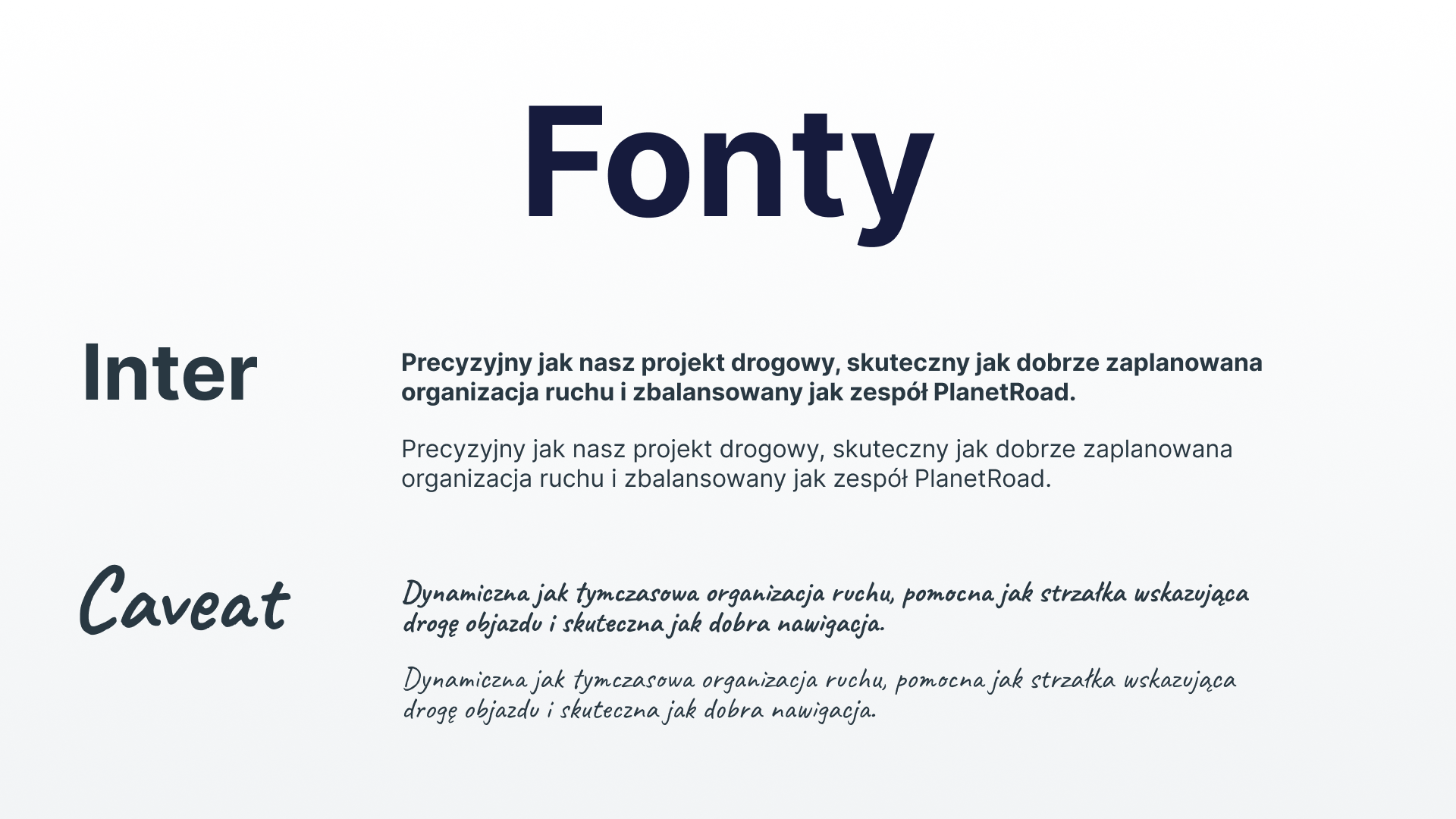 Fonty

Inter

Precyzyjny jak nasz projekt drogowy, skuteczny jak dobrze zaplanowana organizacja ruchu i zbalansowany jak zespół PlanetRoad.

Precyzyjny jak nasz projekt drogowy, skuteczny jak dobrze zaplanowana organizacja ruchu i zbalansowany jak zespół PlanetRoad.

Caveat

Dynamiczna jak tymczasowa organizacja ruchu, pomocna jak strzałka wskazująca drogę objazdu i skuteczna jak dobra nawigacja.

Dynamiczna jak tymczasowa organizacja ruchu, pomocna jak strzałka wskazująca drogę objazdu i skuteczna jak dobra nawigacja.